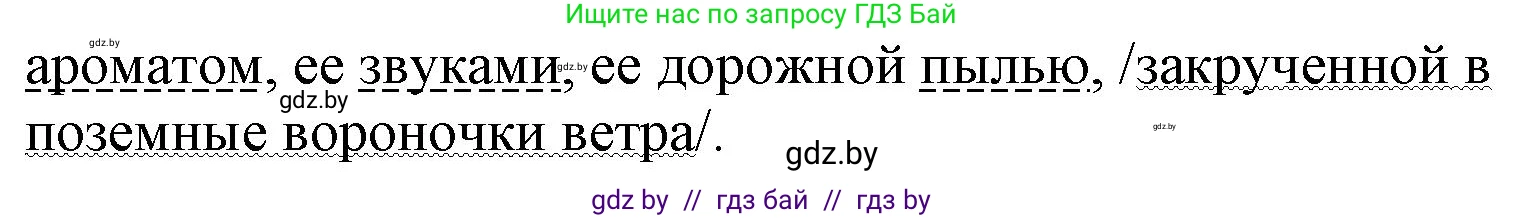 Ищите нас по запросу ГДЗ Бай

gdz.by

ароматом, ее звуками, ее дорожной пылью, /закрученной в поземные вороночки ветра/.

gdz.by gdz.by gdz.by gdz.by

gdz by // гдз бай // гдз by